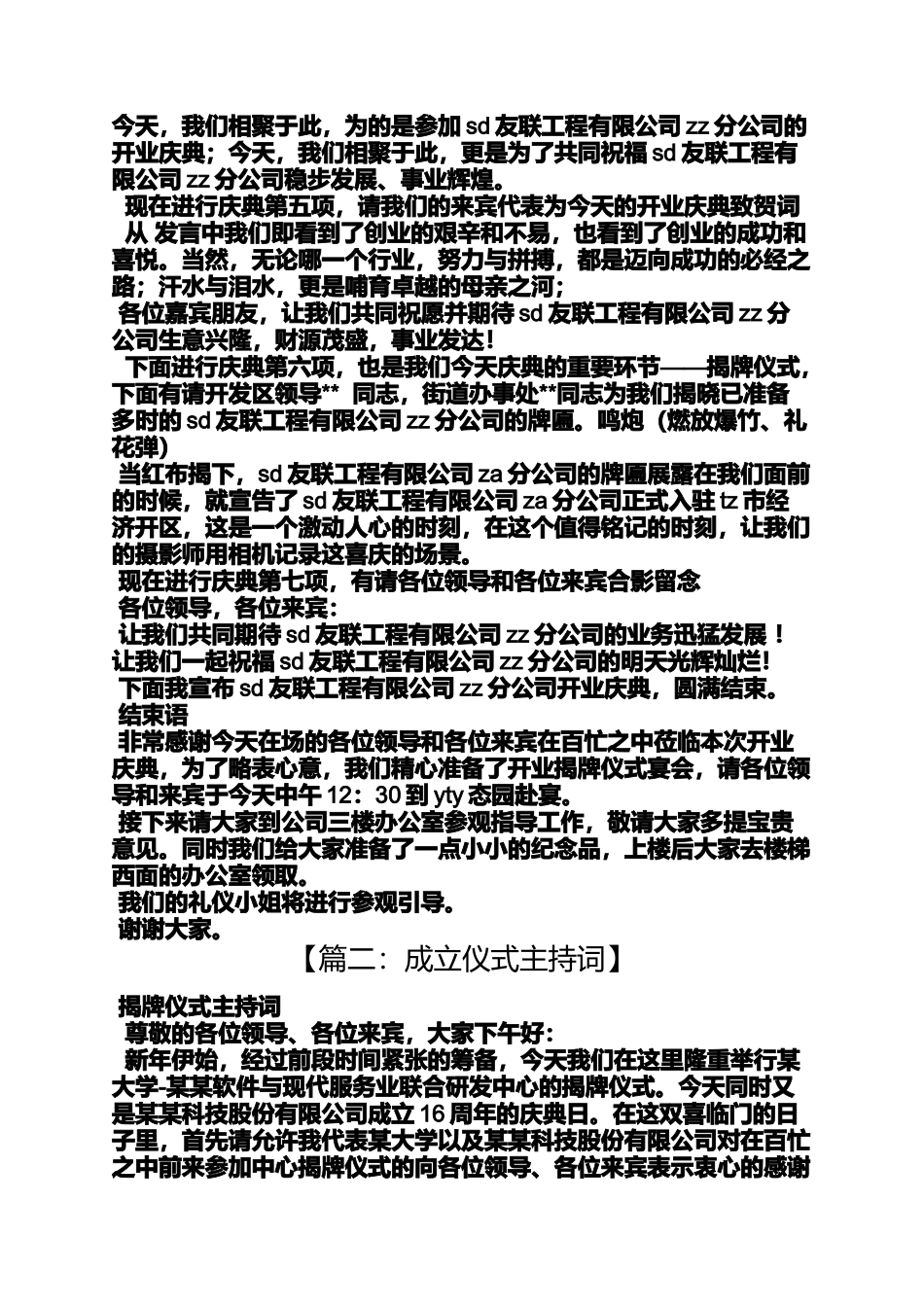 今天，我们相聚于此，为的是参加 sd 友联工程有限公司 zz 分公司的开业庆典；今天，我们相聚于此，更是为了共同祝福 sd 友联工程有限公司 zz 分公司稳步发展、事业辉煌。

现在进行庆典第五项，请我们的来宾代表为今天的开业庆典致贺词

从 发言中我们即看到了创业的艰辛和不易，也看到了创业的成功和喜悦。当然，无论哪一个行业，努力与拼搏，都是迈向成功的必经之路；汗水与泪水，更是哺育卓越的母亲之河；

各位嘉宾朋友，让我们共同祝愿并期待 sd 友联工程有限公司 zz 分公司生意兴隆，财源茂盛，事业发达！

下面进行庆典第六项，也是我们今天庆典的重要环节——揭牌仪式，下面有请开发区领导** 同志，街道办事处**同志为我们揭晓已准备多时的 sd 友联工程有限公司 zz 分公司的牌匾。鸣炮（燃放爆竹、礼花弹）

当红布揭下，sd 友联工程有限公司 za 分公司的牌匾展露在我们面前的时候，就宣告了 sd 友联工程有限公司 za 分公司正式入驻 tz 市经济开区，这是一个激动人心的时刻，在这个值得铭记的时刻，让我们的摄影师用相机记录这喜庆的场景。

现在进行庆典第七项，有请各位领导和各位来宾合影留念

各位领导，各位来宾：

让我们共同期待 sd 友联工程有限公司 zz 分公司的业务迅猛发展！让我们一起祝福 sd 友联工程有限公司 zz 分公司的明天光辉灿烂!

下面我宣布 sd 友联工程有限公司 zz 分公司开业庆典，圆满结束。

结束语

非常感谢今天在场的各位领导和各位来宾在百忙之中莅临本次开业庆典，为了略表心意，我们精心准备了开业揭牌仪式宴会，请各位领导和来宾于今天中午 12：30 到 yty 态园赴宴。

接下来请大家到公司三楼办公室参观指导工作，敬请大家多提宝贵意见。同时我们给大家准备了一点小小的纪念品，上楼后大家去楼梯西面的办公室领取。

我们的礼仪小姐将进行参观引导。

谢谢大家。

【篇二：成立仪式主持词】

揭牌仪式主持词

尊敬的各位领导、各位来宾，大家下午好：

新年伊始，经过前段时间紧张的筹备，今天我们在这里隆重举行某大学-某某软件与现代服务业联合研发中心的揭牌仪式。今天同时又是某某科技股份有限公司成立 16 周年的庆典日。在这双喜临门的日子里，首先请允许我代表某大学以及某某科技股份有限公司对在百忙之中前来参加中心揭牌仪式的向各位领导、各位来宾表示衷心的感谢